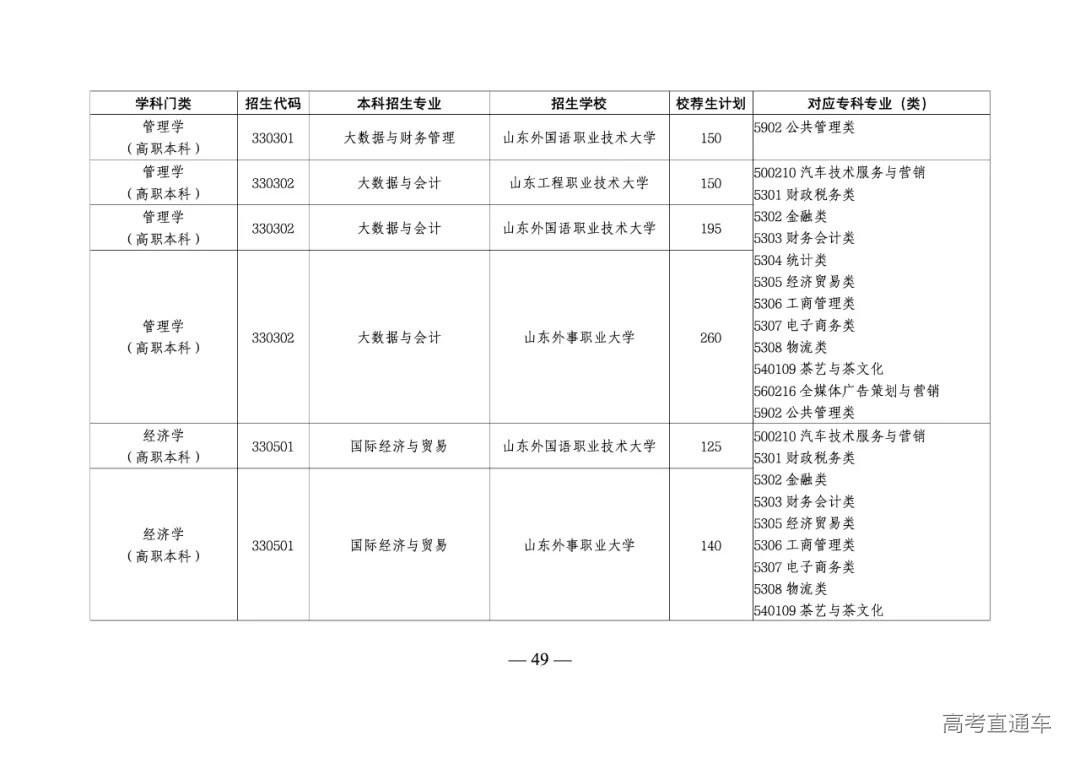 | 学科门类 | 招生代码 | 本科招生专业 | 招生学校 | 校荐生计划 | 对应专科专业（类） |
|---|---|---|---|---|---|
| 管理学（高职本科） | 330301 | 大数据与财务管理 | 山东外国语职业技术大学 | 150 | 5902 公共管理类 |
| 管理学（高职本科） | 330302 | 大数据与会计 | 山东工程职业技术大学 | 150 | 500210 汽车技术服务与营销 5301 财政税务类 5302 金融类 5303 财务会计类 5304 统计类 5305 经济贸易类 5306 工商管理类 5307 电子商务类 5308 物流类 540109 茶艺与茶文化 560216 全媒体广告策划与营销 5902 公共管理类 |
| 管理学（高职本科） | 330302 | 大数据与会计 | 山东外国语职业技术大学 | 195 | |
| 管理学（高职本科） | 330302 | 大数据与会计 | 山东外事职业大学 | 260 | |
| 经济学（高职本科） | 330501 | 国际经济与贸易 | 山东外国语职业技术大学 | 125 | 500210 汽车技术服务与营销 5301 财政税务类 5302 金融类 5303 财务会计类 5305 经济贸易类 5306 工商管理类 5307 电子商务类 5308 物流类 540109 茶艺与茶文化 |
| 经济学（高职本科） | 330501 | 国际经济与贸易 | 山东外事职业大学 | 140 | |

— 49 —

高考直通车